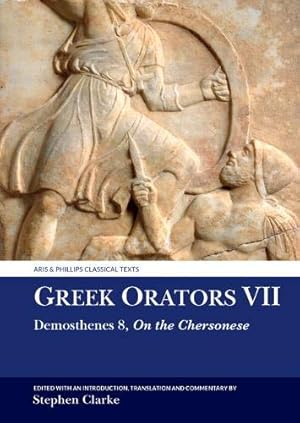 ARIS & PHILLIPS CLASSICAL TEXTS

GREEK ORATORS VII

Demosthenes 8, On the Chersonese

EDITED WITH AN INTRODUCTION, TRANSLATION AND COMMENTARY BY
Stephen Clarke